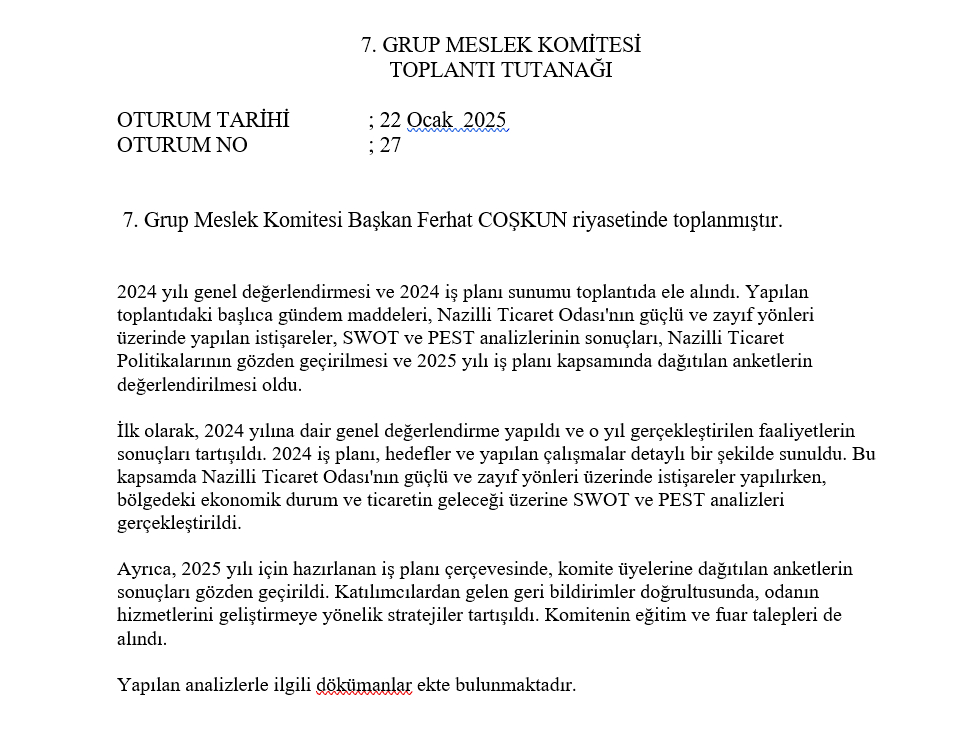 7. GRUP MESLEK KOMİTESİ
TOPLANTI TUTANAĞI

OTURUM TARİHİ ; 22 Ocak 2025
OTURUM NO ; 27

7. Grup Meslek Komitesi Başkan Ferhat COŞKUN riyasetinde toplanmıştır.

2024 yılı genel değerlendirmesi ve 2024 iş planı sunumu toplantıda ele alındı. Yapılan toplantıdaki başlıca gündem maddeleri, Nazilli Ticaret Odası'nın güçlü ve zayıf yönleri üzerinde yapılan istişareler, SWOT ve PEST analizlerinin sonuçları, Nazilli Ticaret Politikalarının gözden geçirilmesi ve 2025 yılı iş planı kapsamında dağıtılan anketlerin değerlendirilmesi oldu.

İlk olarak, 2024 yılına dair genel değerlendirme yapıldı ve o yıl gerçekleştirilen faaliyetlerin sonuçları tartışıldı. 2024 iş planı, hedefler ve yapılan çalışmalar detaylı bir şekilde sunuldu. Bu kapsamda Nazilli Ticaret Odası'nın güçlü ve zayıf yönleri üzerinde istişareler yapılırken, bölgedeki ekonomik durum ve ticaretin geleceği üzerine SWOT ve PEST analizleri gerçekleştirildi.

Ayrıca, 2025 yılı için hazırlanan iş planı çerçevesinde, komite üyelerine dağıtılan anketlerin sonuçları gözden geçirildi. Katılımcılardan gelen geri bildirimler doğrultusunda, odanın hizmetlerini geliştirmeye yönelik stratejiler tartışıldı. Komitenin eğitim ve fuar talepleri de alındı.

Yapılan analizlerle ilgili dökümanlar ekte bulunmaktadır.